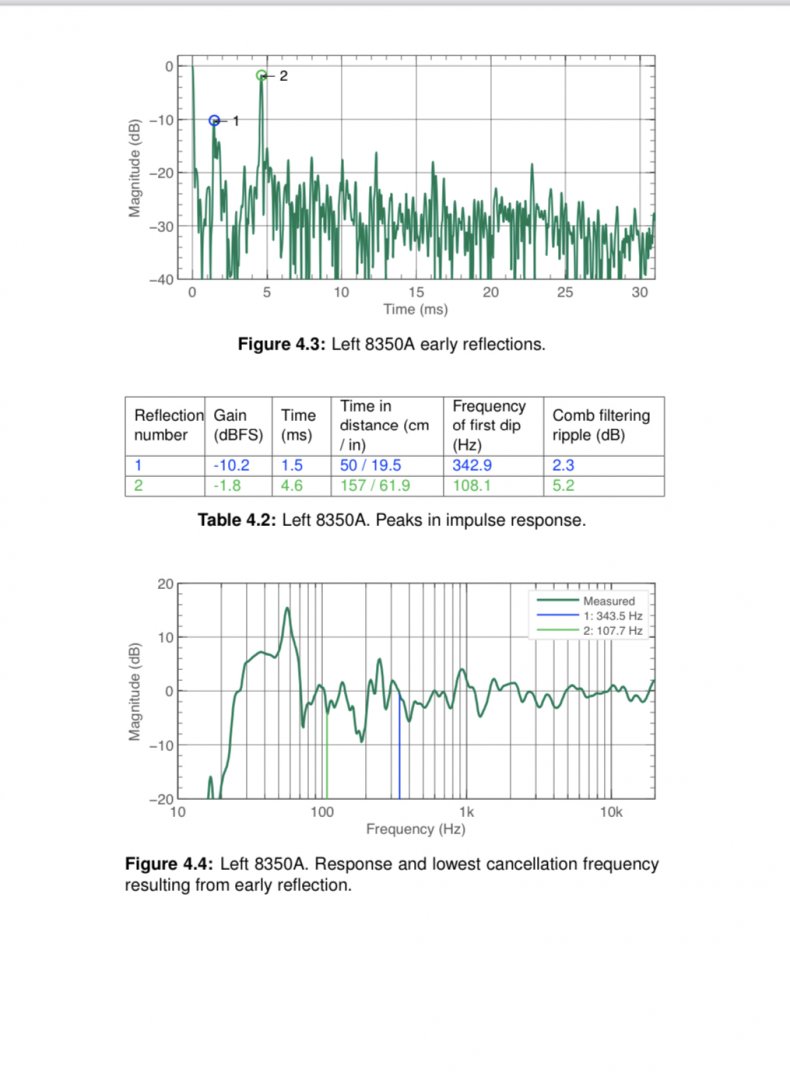 0
−10
−20
−30
−40
Magnitude (dB)
1
2
0
5
10
15
20
25
30
Time (ms)

**Figure 4.3:** Left 8350A early reflections.

| Reflection number | Gain (dBFS) | Time (ms) | Time in distance (cm / in) | Frequency of first dip (Hz) | Comb filtering ripple (dB) |
|---|---|---|---|---|---|
| 1 | -10.2 | 1.5 | 50 / 19.5 | 342.9 | 2.3 |
| 2 | -1.8 | 4.6 | 157 / 61.9 | 108.1 | 5.2 |

**Table 4.2:** Left 8350A. Peaks in impulse response.

20
10
0
−10
−20
Magnitude (dB)
Measured
1: 343.5 Hz
2: 107.7 Hz
10
100
1k
10k
Frequency (Hz)

**Figure 4.4:** Left 8350A. Response and lowest cancellation frequency resulting from early reflection.